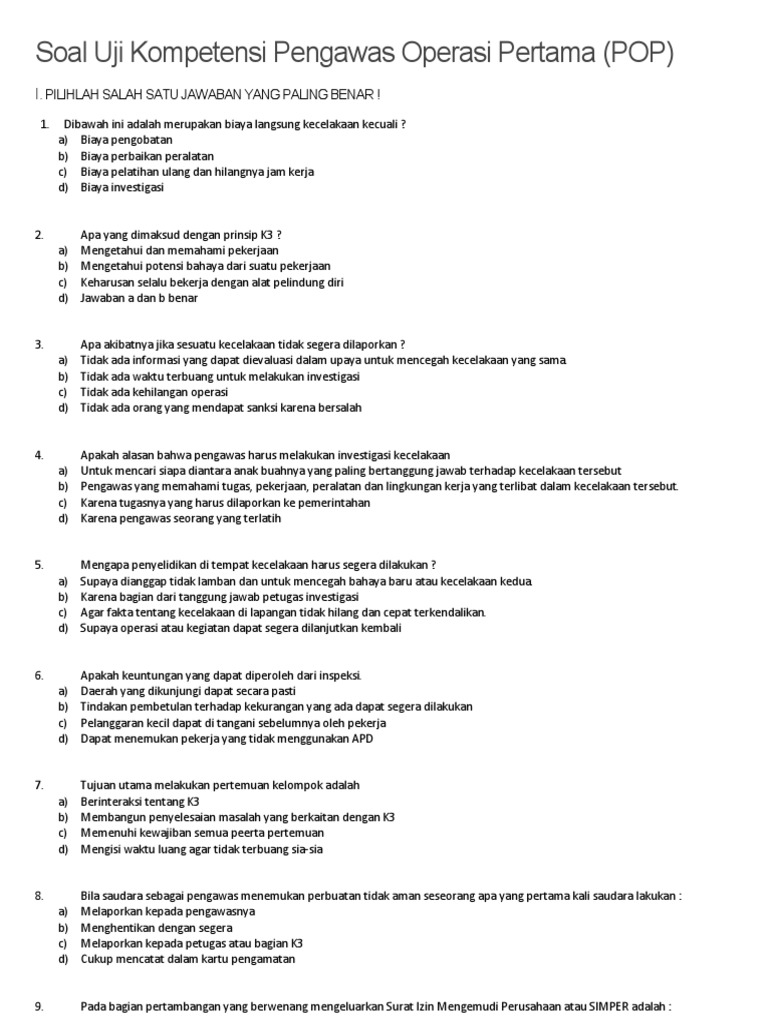 Soal Uji Kompetensi Pengawas Operasi Pertama (POP)

I. PILIHLAH SALAH SATU JAWABAN YANG PALING BENAR !

1. Dibawah ini adalah merupakan biaya langsung kecelakaan kecuali ?
a) Biaya pengobatan
b) Biaya perbaikan peralatan
c) Biaya pelatihan ulang dan hilangnya jam kerja
d) Biaya investigasi

2. Apa yang dimaksud dengan prinsip K3 ?
a) Mengetahui dan memahami pekerjaan
b) Mengetahui potensi bahaya dari suatu pekerjaan
c) Keharusan selalu bekerja dengan alat pelindung diri
d) Jawaban a dan b benar

3. Apa akibatnya jika sesuatu kecelakaan tidak segera dilaporkan ?
a) Tidak ada informasi yang dapat dievaluasi dalam upaya untuk mencegah kecelakaan yang sama.
b) Tidak ada waktu terbuang untuk melakukan investigasi
c) Tidak ada kehilangan operasi
d) Tidak ada orang yang mendapat sanksi karena bersalah

4. Apakah alasan bahwa pengawas harus melakukan investigasi kecelakaan
a) Untuk mencari siapa diantara anak buahnya yang paling bertanggung jawab terhadap kecelakaan tersebut
b) Pengawas yang memahami tugas, pekerjaan, peralatan dan lingkungan kerja yang terlibat dalam kecelakaan tersebut.
c) Karena tugasnya yang harus dilaporkan ke pemerintahan
d) Karena pengawas seorang yang terlatih

5. Mengapa penyelidikan di tempat kecelakaan harus segera dilakukan ?
a) Supaya dianggap tidak lamban dan untuk mencegah bahaya baru atau kecelakaan kedua.
b) Karena bagian dari tanggung jawab petugas investigasi
c) Agar fakta tentang kecelakaan di lapangan tidak hilang dan cepat terkendalikan.
d) Supaya operasi atau kegiatan dapat segera dilanjutkan kembali

6. Apakah keuntungan yang dapat diperoleh dari inspeksi.
a) Daerah yang dikunjungi dapat secara pasti
b) Tindakan pembetulan terhadap kekurangan yang ada dapat segera dilakukan
c) Pelanggaran kecil dapat di tangani sebelumnya oleh pekerja
d) Dapat menemukan pekerja yang tidak menggunakan APD

7. Tujuan utama melakukan pertemuan kelompok adalah
a) Berinteraksi tentang K3
b) Membangun penyelesaian masalah yang berkaitan dengan K3
c) Memenuhi kewajiban semua peerta pertemuan
d) Mengisi waktu luang agar tidak terbuang sia-sia

8. Bila saudara sebagai pengawas menemukan perbuatan tidak aman seseorang apa yang pertama kali saudara lakukan :
a) Melaporkan kepada pengawasnya
b) Menghentikan dengan segera
c) Melaporkan kepada petugas atau bagian K3
d) Cukup mencatat dalam kartu pengamatan

9. Pada bagian pertambangan yang berwenang mengeluarkan Surat Izin Mengemudi Perusahaan atau SIMPER adalah :